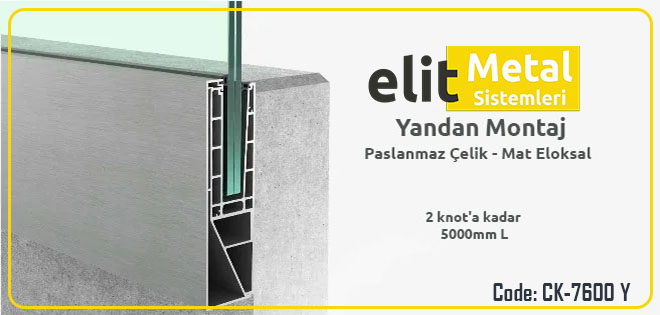 elit Metal Sistemleri

Yandan Montaj

Paslanmaz Çelik - Mat Eloksal

2 knot'a kadar
5000mm L

Code: CK-7600 Y